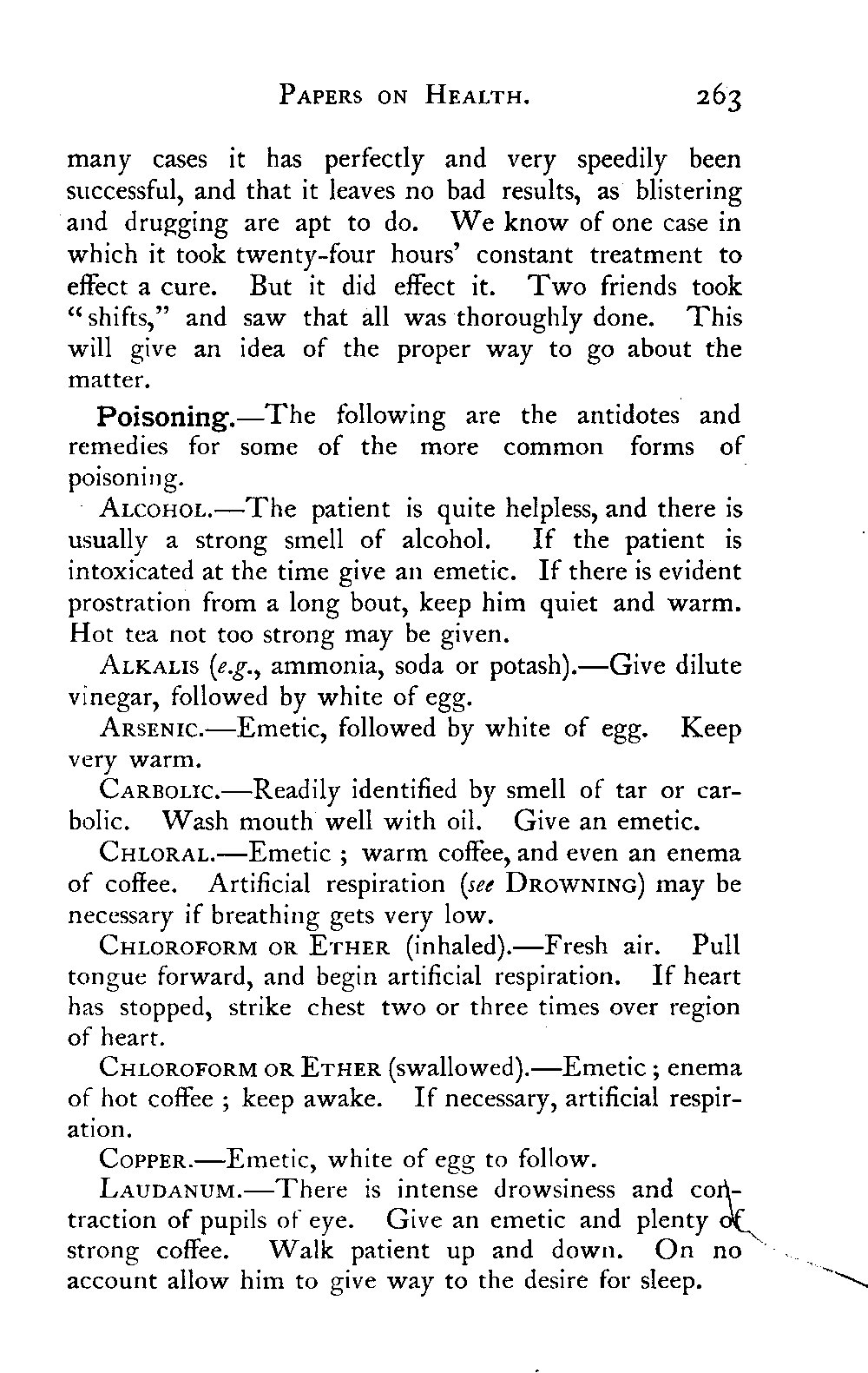 PAPERS ON HEALTH. 263

many cases it has perfectly and very speedily been successful, and that it leaves no bad results, as blistering and drugging are apt to do. We know of one case in which it took twenty-four hours' constant treatment to effect a cure. But it did effect it. Two friends took "shifts," and saw that all was thoroughly done. This will give an idea of the proper way to go about the matter.

Poisoning.—The following are the antidotes and remedies for some of the more common forms of poisoning.

ALCOHOL.—The patient is quite helpless, and there is usually a strong smell of alcohol. If the patient is intoxicated at the time give an emetic. If there is evident prostration from a long bout, keep him quiet and warm. Hot tea not too strong may be given.

ALKALIS (e.g., ammonia, soda or potash).—Give dilute vinegar, followed by white of egg.

ARSENIC.—Emetic, followed by white of egg. Keep very warm.

CARBOLIC.—Readily identified by smell of tar or carbolic. Wash mouth well with oil. Give an emetic.

CHLORAL.—Emetic ; warm coffee, and even an enema of coffee. Artificial respiration (see DROWNING) may be necessary if breathing gets very low.

CHLOROFORM OR ETHER (inhaled).—Fresh air. Pull tongue forward, and begin artificial respiration. If heart has stopped, strike chest two or three times over region of heart.

CHLOROFORM OR ETHER (swallowed).—Emetic ; enema of hot coffee ; keep awake. If necessary, artificial respiration.

COPPER.—Emetic, white of egg to follow.

LAUDANUM.—There is intense drowsiness and contraction of pupils of eye. Give an emetic and plenty of strong coffee. Walk patient up and down. On no account allow him to give way to the desire for sleep.